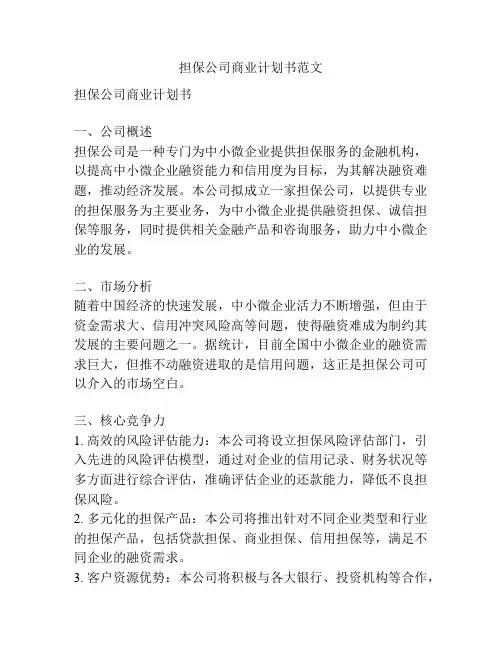 担保公司商业计划书范文

担保公司商业计划书

一、公司概述
担保公司是一种专门为中小微企业提供担保服务的金融机构，以提高中小微企业融资能力和信用度为目标，为其解决融资难题，推动经济发展。本公司拟成立一家担保公司，以提供专业的担保服务为主要业务，为中小微企业提供融资担保、诚信担保等服务，同时提供相关金融产品和咨询服务，助力中小微企业的发展。

二、市场分析
随着中国经济的快速发展，中小微企业活力不断增强，但由于资金需求大、信用冲突风险高等问题，使得融资难成为制约其发展的主要问题之一。据统计，目前全国中小微企业的融资需求巨大，但推不动融资进取的是信用问题，这正是担保公司可以介入的市场空白。

三、核心竞争力
1. 高效的风险评估能力：本公司将设立担保风险评估部门，引入先进的风险评估模型，通过对企业的信用记录、财务状况等多方面进行综合评估，准确评估企业的还款能力，降低不良担保风险。
2. 多元化的担保产品：本公司将推出针对不同企业类型和行业的担保产品，包括贷款担保、商业担保、信用担保等，满足不同企业的融资需求。
3. 客户资源优势：本公司将积极与各大银行、投资机构等合作，